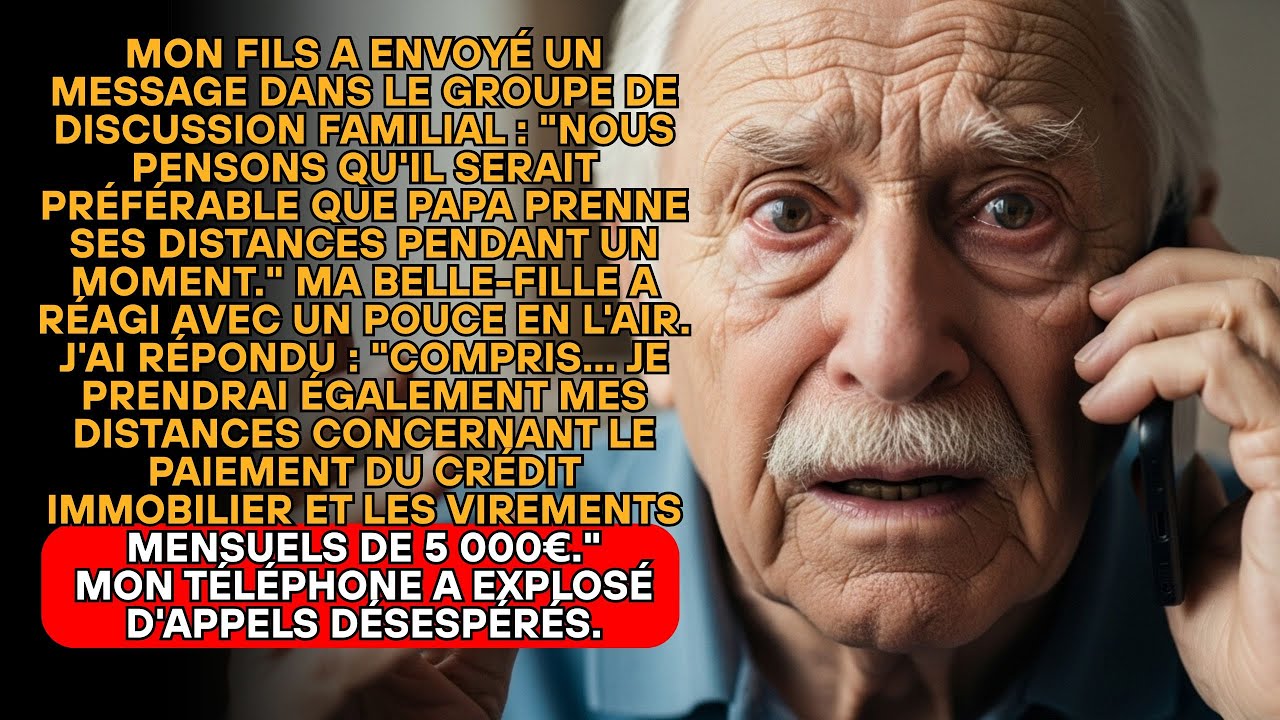 MON FILS A ENVOYÉ UN MESSAGE DANS LE GROUPE DE DISCUSSION FAMILIAL : "NOUS PENSONS QU'IL SERAIT PRÉFÉRABLE QUE PAPA PRENNE SES DISTANCES PENDANT UN MOMENT." MA BELLE-FILLE A RÉAGI AVEC UN POUCE EN L'AIR. J'AI RÉPONDU : "COMPRIS... JE PRENDRAI ÉGALEMENT MES DISTANCES CONCERNANT LE PAIEMENT DU CRÉDIT IMMOBILIER ET LES VIREMENTS MENSUELS DE 5 000€." MON TÉLÉPHONE A EXPLOSÉ D'APPELS DÉSESPÉRÉS.